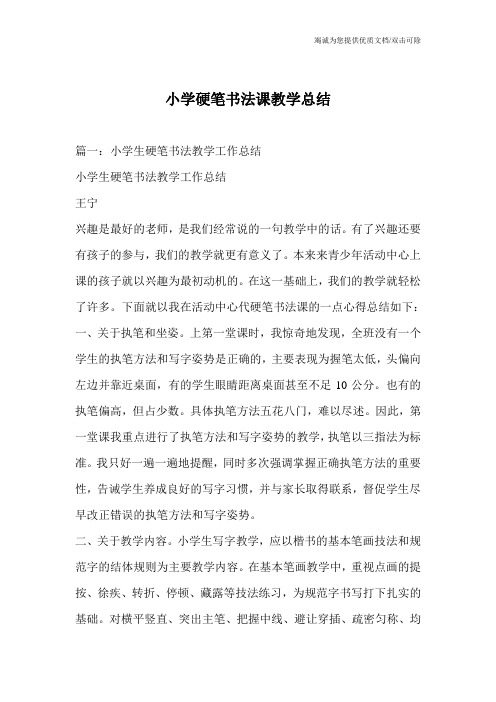 竭诚为您提供优质文档/双击可除

小学硬笔书法课教学总结

篇一：小学生硬笔书法教学工作总结

小学生硬笔书法教学工作总结

王宁

兴趣是最好的老师，是我们经常说的一句教学中的话。有了兴趣还要有孩子的参与，我们的教学就更有意义了。本来来青少年活动中心上课的孩子就以兴趣为最初动机的。在这一基础上，我们的教学就轻松了许多。下面就以我在活动中心代硬笔书法课的一点心得总结如下：

一、关于执笔和坐姿。上第一堂课时，我惊奇地发现，全班没有一个学生的执笔方法和写字姿势是正确的，主要表现为握笔太低，头偏向左边并靠近桌面，有的学生眼睛距离桌面甚至不足 10 公分。也有的执笔偏高，但占少数。具体执笔方法五花八门，难以尽述。因此，第一堂课我重点进行了执笔方法和写字姿势的教学，执笔以三指法为标准。我只好一遍一遍地提醒，同时多次强调掌握正确执笔方法的重要性，告诫学生养成良好的写字习惯，并与家长取得联系，督促学生尽早改正错误的执笔方法和写字姿势。

二、关于教学内容。小学生写字教学，应以楷书的基本笔画技法和规范字的结体规则为主要教学内容。在基本笔画教学中，重视点画的提按、徐疾、转折、停顿、藏露等技法练习，为规范字书写打下扎实的基础。对横平竖直、突出主笔、把握中线、避让穿插、疏密匀称、均